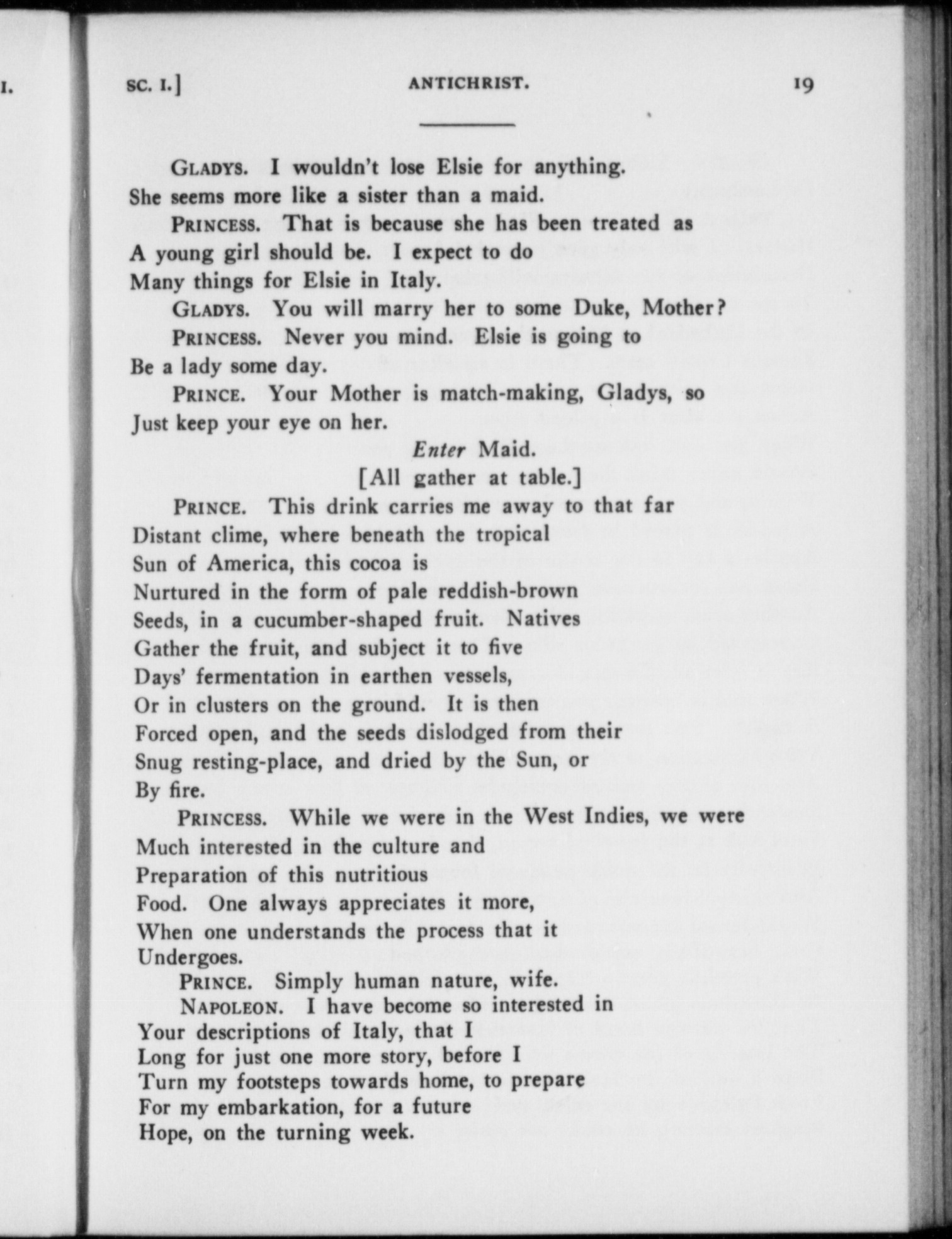 I.

SC. I.] ANTICHRIST. 19

GLADYS. I wouldn't lose Elsie for anything.
She seems more like a sister than a maid.
PRINCESS. That is because she has been treated as
A young girl should be. I expect to do
Many things for Elsie in Italy.
GLADYS. You will marry her to some Duke, Mother?
PRINCESS. Never you mind. Elsie is going to
Be a lady some day.
PRINCE. Your Mother is match-making, Gladys, so
Just keep your eye on her.

Enter Maid.
[All gather at table.]

PRINCE. This drink carries me away to that far
Distant clime, where beneath the tropical
Sun of America, this cocoa is
Nurtured in the form of pale reddish-brown
Seeds, in a cucumber-shaped fruit. Natives
Gather the fruit, and subject it to five
Days' fermentation in earthen vessels,
Or in clusters on the ground. It is then
Forced open, and the seeds dislodged from their
Snug resting-place, and dried by the Sun, or
By fire.
PRINCESS. While we were in the West Indies, we were
Much interested in the culture and
Preparation of this nutritious
Food. One always appreciates it more,
When one understands the process that it
Undergoes.
PRINCE. Simply human nature, wife.
NAPOLEON. I have become so interested in
Your descriptions of Italy, that I
Long for just one more story, before I
Turn my footsteps towards home, to prepare
For my embarkation, for a future
Hope, on the turning week.